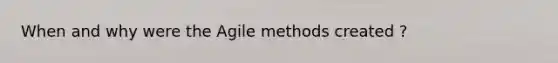 When and why were the Agile methods created ?